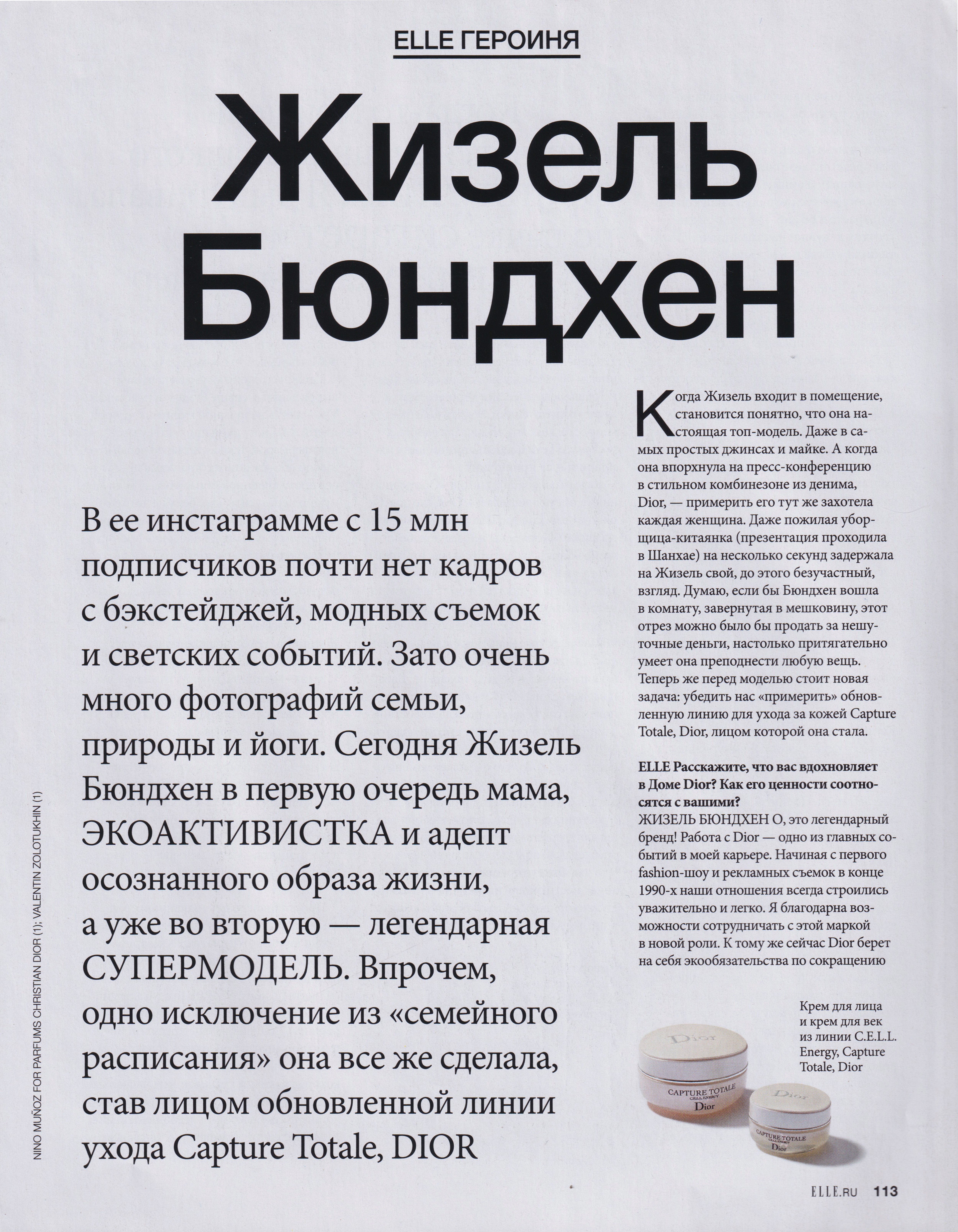 ELLE ГЕРОИНЯ

Жизель Бюндхен

В ее инстаграмме с 15 млн подписчиков почти нет кадров с бэкстейджей, модных съемок и светских событий. Зато очень много фотографий семьи, природы и йоги. Сегодня Жизель Бюндхен в первую очередь мама, ЭКОАКТИВИСТКА и адепт осознанного образа жизни, а уже во вторую — легендарная СУПЕРМОДЕЛЬ. Впрочем, одно исключение из «семейного расписания» она все же сделала, став лицом обновленной линии ухода Capture Totale, DIOR

Когда Жизель входит в помещение, становится понятно, что она настоящая топ-модель. Даже в самых простых джинсах и майке. А когда она впорхнула на пресс-конференцию в стильном комбинезоне из денима, Dior, — примерить его тут же захотела каждая женщина. Даже пожилая уборщица-китаянка (презентация проходила в Шанхае) на несколько секунд задержала на Жизель свой, до этого безучастный, взгляд. Думаю, если бы Бюндхен вошла в комнату, завернутая в мешковину, этот отрез можно было бы продать за нешуточные деньги, настолько притягательно умеет она преподнести любую вещь. Теперь же перед моделью стоит новая задача: убедить нас «примерить» обновленную линию для ухода за кожей Capture Totale, Dior, лицом которой она стала.

ELLE Расскажите, что вас вдохновляет в Доме Dior? Как его ценности соотносятся с вашими?
ЖИЗЕЛЬ БЮНДХЕН О, это легендарный бренд! Работа с Dior — одно из главных событий в моей карьере. Начиная с первого fashion-шоу и рекламных съемок в конце 1990-х наши отношения всегда строились уважительно и легко. Я благодарна возможности сотрудничать с этой маркой в новой роли. К тому же сейчас Dior берет на себя экообязательства по сокращению

Крем для лица и крем для век из линии C.E.L.L. Energy, Capture Totale, Dior

Dior
CAPTURE TOTALE
C.E.L.L. ENERGY
Dior

Dior
CAPTURE TOTALE
C.E.L.L. ENERGY
Dior

NINO MUÑOZ FOR PARFUMS CHRISTIAN DIOR (1); VALENTIN ZOLOTUKHIN (1)

ELLE.RU 113